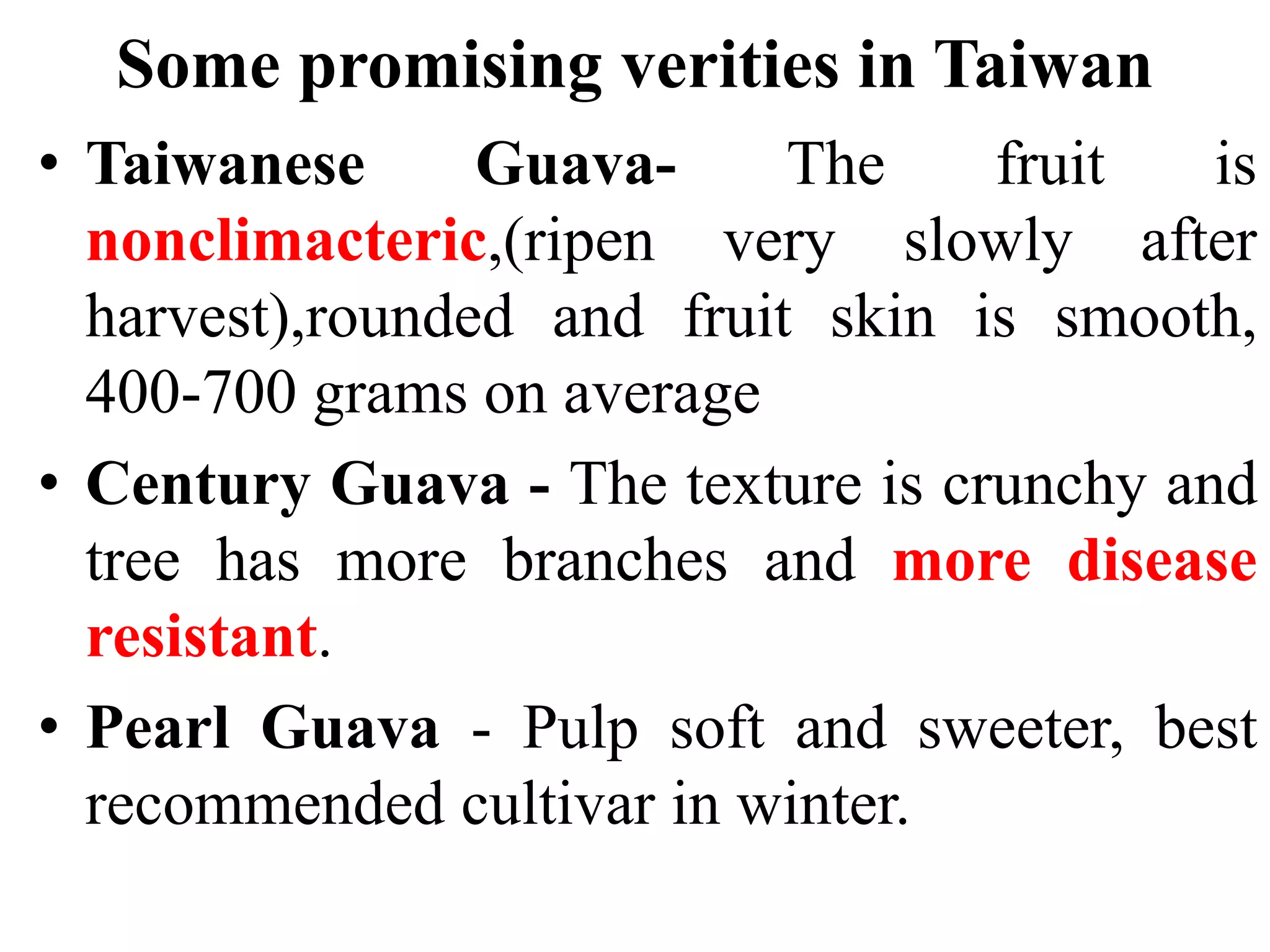 Some promising verities in Taiwan

• Taiwanese Guava- The fruit is nonclimacteric,(ripen very slowly after harvest),rounded and fruit skin is smooth, 400-700 grams on average

• Century Guava - The texture is crunchy and tree has more branches and more disease resistant.

• Pearl Guava - Pulp soft and sweeter, best recommended cultivar in winter.